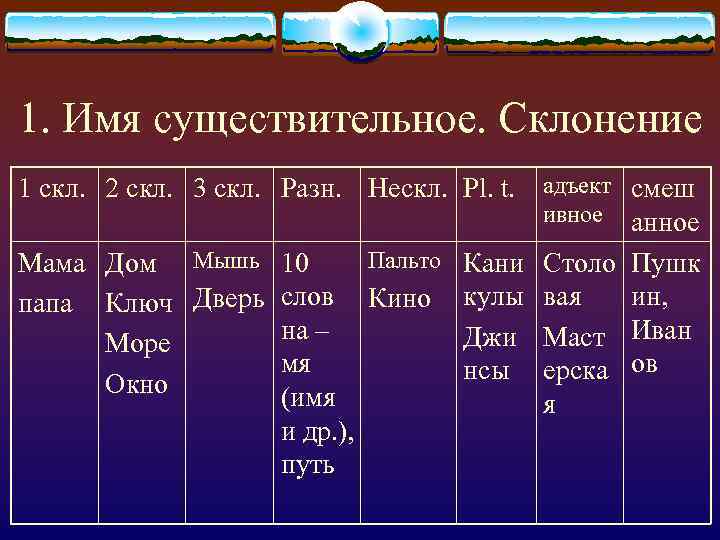 1. Имя существительное. Склонение

| 1 скл. | 2 скл. | 3 скл. | Разн. | Нескл. | Pl. t. | адъективное | смешанное |
|---|---|---|---|---|---|---|---|
| Мама папа | Дом Ключ Море Окно | Мышь Дверь | 10 слов на – мя (имя и др.), путь | Пальто Кино | Каникулы Джинсы | Столовая Мастерская | Пушкин, Иванов |